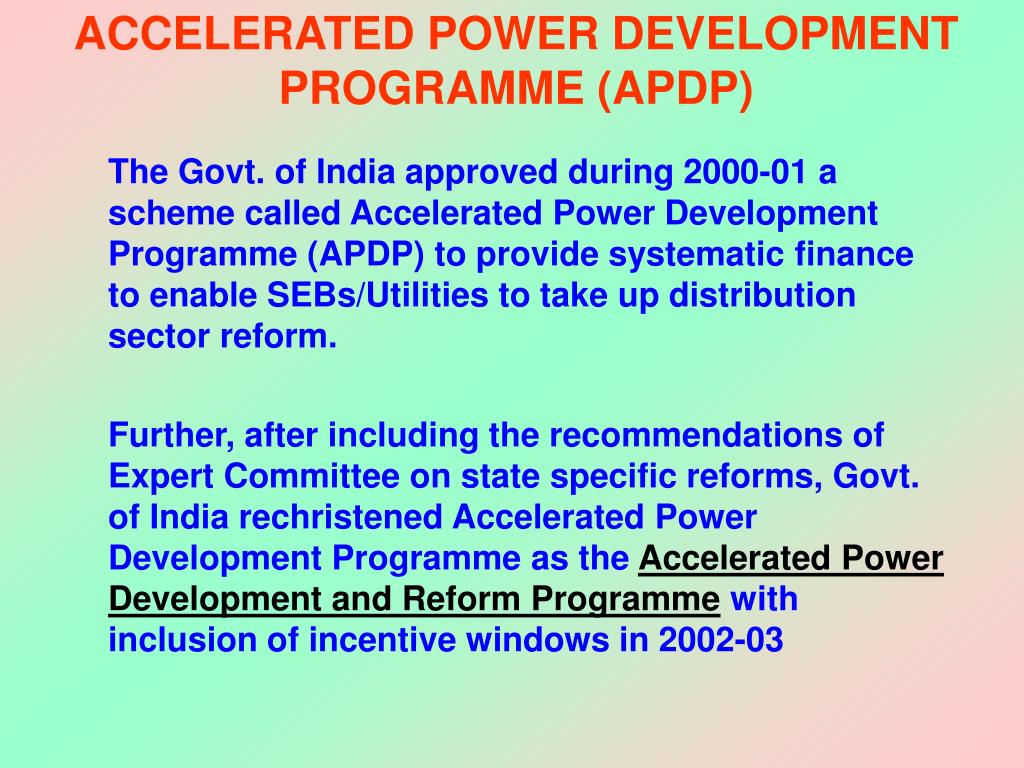 ACCELERATED POWER DEVELOPMENT PROGRAMME (APDP)

The Govt. of India approved during 2000-01 a scheme called Accelerated Power Development Programme (APDP) to provide systematic finance to enable SEBs/Utilities to take up distribution sector reform.

Further, after including the recommendations of Expert Committee on state specific reforms, Govt. of India rechristened Accelerated Power Development Programme as the Accelerated Power Development and Reform Programme with inclusion of incentive windows in 2002-03